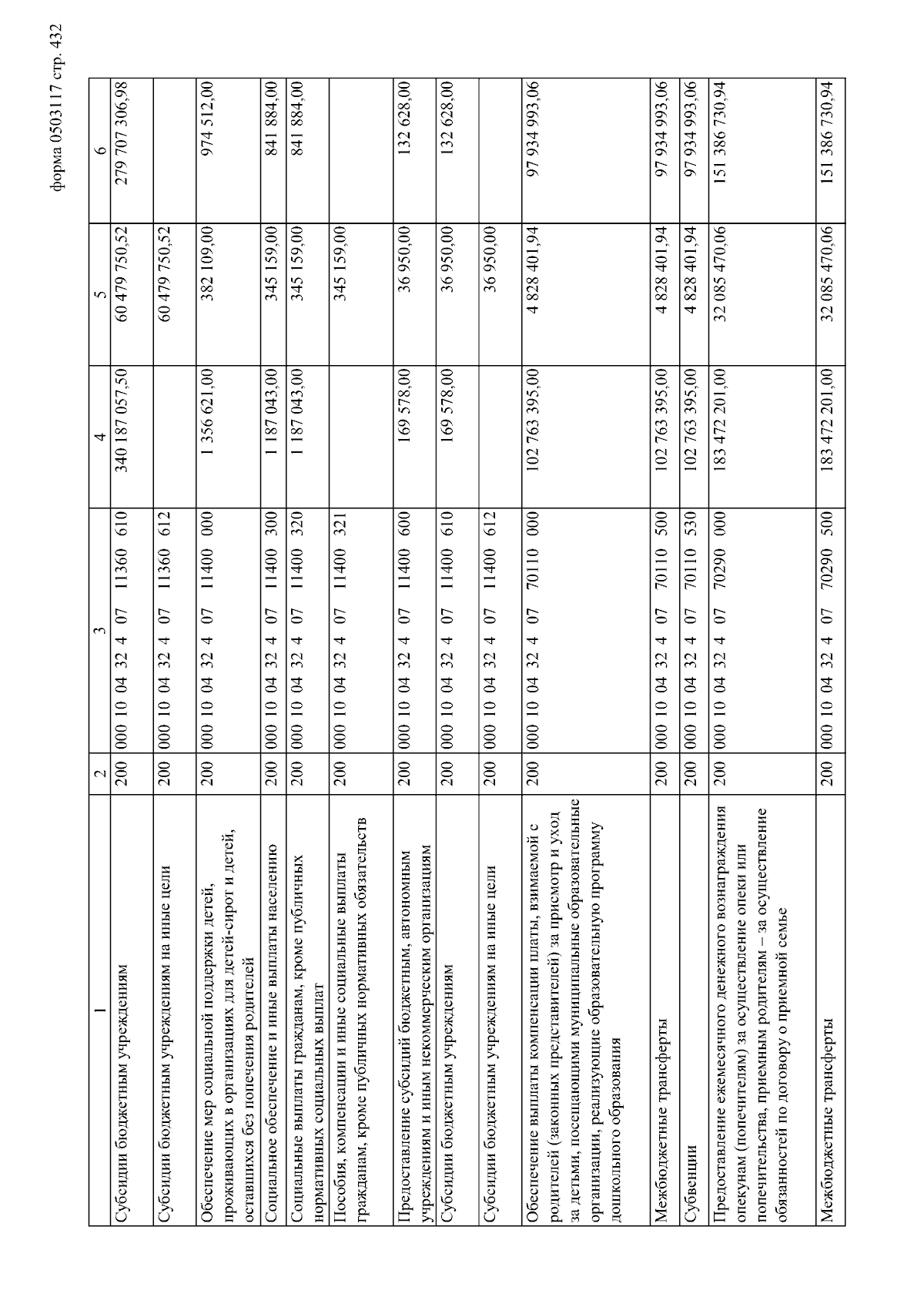 форма 0503117 стр. 432

| 1 | 2 | 3 | 4 | 5 | 6 |
|---|---|---|---|---|---|
| Субсидии бюджетным учреждениям | 200 | 000 10 04 32 4 07 11360 610 | 340 187 057,50 | 60 479 750,52 | 279 707 306,98 |
| Субсидии бюджетным учреждениям на иные цели | 200 | 000 10 04 32 4 07 11360 612 | | 60 479 750,52 | |
| Обеспечение мер социальной поддержки детей, проживающих в организациях для детей-сирот и детей, оставшихся без попечения родителей | 200 | 000 10 04 32 4 07 11400 000 | 1 356 621,00 | 382 109,00 | 974 512,00 |
| Социальное обеспечение и иные выплаты населению | 200 | 000 10 04 32 4 07 11400 300 | 1 187 043,00 | 345 159,00 | 841 884,00 |
| Социальные выплаты гражданам, кроме публичных нормативных социальных выплат | 200 | 000 10 04 32 4 07 11400 320 | 1 187 043,00 | 345 159,00 | 841 884,00 |
| Пособия, компенсации и иные социальные выплаты гражданам, кроме публичных нормативных обязательств | 200 | 000 10 04 32 4 07 11400 321 | | 345 159,00 | |
| Предоставление субсидий бюджетным, автономным учреждениям и иным некоммерческим организациям | 200 | 000 10 04 32 4 07 11400 600 | 169 578,00 | 36 950,00 | 132 628,00 |
| Субсидии бюджетным учреждениям | 200 | 000 10 04 32 4 07 11400 610 | 169 578,00 | 36 950,00 | 132 628,00 |
| Субсидии бюджетным учреждениям на иные цели | 200 | 000 10 04 32 4 07 11400 612 | | 36 950,00 | |
| Обеспечение выплаты компенсации платы, взимаемой с родителей (законных представителей) за присмотр и уход за детьми, посещающими муниципальные образовательные организации, реализующие образовательную программу дошкольного образования | 200 | 000 10 04 32 4 07 70110 000 | 102 763 395,00 | 4 828 401,94 | 97 934 993,06 |
| Межбюджетные трансферты | 200 | 000 10 04 32 4 07 70110 500 | 102 763 395,00 | 4 828 401,94 | 97 934 993,06 |
| Субвенции | 200 | 000 10 04 32 4 07 70110 530 | 102 763 395,00 | 4 828 401,94 | 97 934 993,06 |
| Предоставление ежемесячного денежного вознаграждения опекунам (попечителям) за осуществление опеки или попечительства, приемным родителям – за осуществление обязанностей по договору о приемной семье | 200 | 000 10 04 32 4 07 70290 000 | 183 472 201,00 | 32 085 470,06 | 151 386 730,94 |
| Межбюджетные трансферты | 200 | 000 10 04 32 4 07 70290 500 | 183 472 201,00 | 32 085 470,06 | 151 386 730,94 |